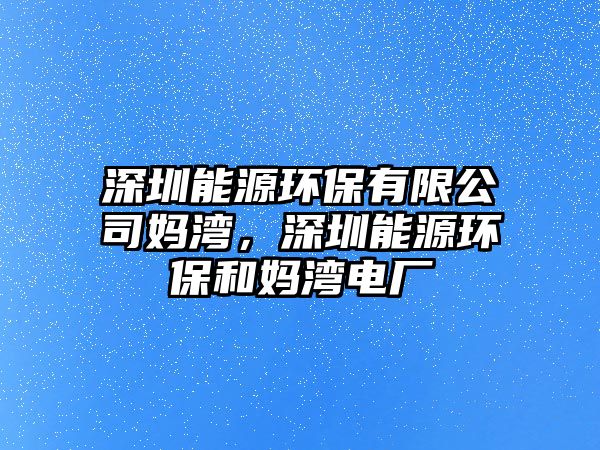 深圳能源环保有限公司妈湾，深圳能源环保和妈湾电厂